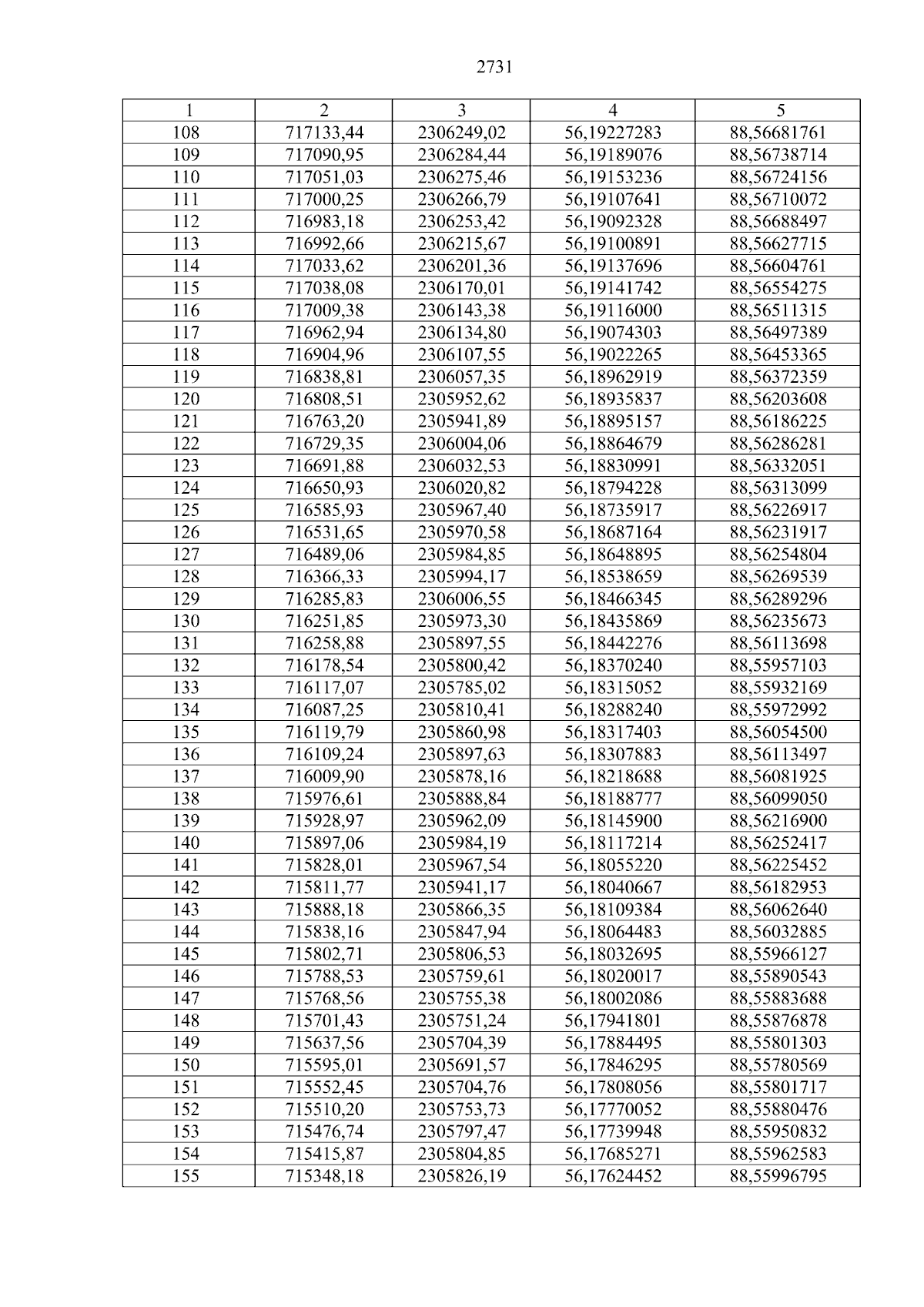 2731

| 1 | 2 | 3 | 4 | 5 |
|---|---|---|---|---|
| 108 | 717133,44 | 2306249,02 | 56,19227283 | 88,56681761 |
| 109 | 717090,95 | 2306284,44 | 56,19189076 | 88,56738714 |
| 110 | 717051,03 | 2306275,46 | 56,19153236 | 88,56724156 |
| 111 | 717000,25 | 2306266,79 | 56,19107641 | 88,56710072 |
| 112 | 716983,18 | 2306253,42 | 56,19092328 | 88,56688497 |
| 113 | 716992,66 | 2306215,67 | 56,19100891 | 88,56627715 |
| 114 | 717033,62 | 2306201,36 | 56,19137696 | 88,56604761 |
| 115 | 717038,08 | 2306170,01 | 56,19141742 | 88,56554275 |
| 116 | 717009,38 | 2306143,38 | 56,19116000 | 88,56511315 |
| 117 | 716962,94 | 2306134,80 | 56,19074303 | 88,56497389 |
| 118 | 716904,96 | 2306107,55 | 56,19022265 | 88,56453365 |
| 119 | 716838,81 | 2306057,35 | 56,18962919 | 88,56372359 |
| 120 | 716808,51 | 2305952,62 | 56,18935837 | 88,56203608 |
| 121 | 716763,20 | 2305941,89 | 56,18895157 | 88,56186225 |
| 122 | 716729,35 | 2306004,06 | 56,18864679 | 88,56286281 |
| 123 | 716691,88 | 2306032,53 | 56,18830991 | 88,56332051 |
| 124 | 716650,93 | 2306020,82 | 56,18794228 | 88,56313099 |
| 125 | 716585,93 | 2305967,40 | 56,18735917 | 88,56226917 |
| 126 | 716531,65 | 2305970,58 | 56,18687164 | 88,56231917 |
| 127 | 716489,06 | 2305984,85 | 56,18648895 | 88,56254804 |
| 128 | 716366,33 | 2305994,17 | 56,18538659 | 88,56269539 |
| 129 | 716285,83 | 2306006,55 | 56,18466345 | 88,56289296 |
| 130 | 716251,85 | 2305973,30 | 56,18435869 | 88,56235673 |
| 131 | 716258,88 | 2305897,55 | 56,18442276 | 88,56113698 |
| 132 | 716178,54 | 2305800,42 | 56,18370240 | 88,55957103 |
| 133 | 716117,07 | 2305785,02 | 56,18315052 | 88,55932169 |
| 134 | 716087,25 | 2305810,41 | 56,18288240 | 88,55972992 |
| 135 | 716119,79 | 2305860,98 | 56,18317403 | 88,56054500 |
| 136 | 716109,24 | 2305897,63 | 56,18307883 | 88,56113497 |
| 137 | 716009,90 | 2305878,16 | 56,18218688 | 88,56081925 |
| 138 | 715976,61 | 2305888,84 | 56,18188777 | 88,56099050 |
| 139 | 715928,97 | 2305962,09 | 56,18145900 | 88,56216900 |
| 140 | 715897,06 | 2305984,19 | 56,18117214 | 88,56252417 |
| 141 | 715828,01 | 2305967,54 | 56,18055220 | 88,56225452 |
| 142 | 715811,77 | 2305941,17 | 56,18040667 | 88,56182953 |
| 143 | 715888,18 | 2305866,35 | 56,18109384 | 88,56062640 |
| 144 | 715838,16 | 2305847,94 | 56,18064483 | 88,56032885 |
| 145 | 715802,71 | 2305806,53 | 56,18032695 | 88,55966127 |
| 146 | 715788,53 | 2305759,61 | 56,18020017 | 88,55890543 |
| 147 | 715768,56 | 2305755,38 | 56,18002086 | 88,55883688 |
| 148 | 715701,43 | 2305751,24 | 56,17941801 | 88,55876878 |
| 149 | 715637,56 | 2305704,39 | 56,17884495 | 88,55801303 |
| 150 | 715595,01 | 2305691,57 | 56,17846295 | 88,55780569 |
| 151 | 715552,45 | 2305704,76 | 56,17808056 | 88,55801717 |
| 152 | 715510,20 | 2305753,73 | 56,17770052 | 88,55880476 |
| 153 | 715476,74 | 2305797,47 | 56,17739948 | 88,55950832 |
| 154 | 715415,87 | 2305804,85 | 56,17685271 | 88,55962583 |
| 155 | 715348,18 | 2305826,19 | 56,17624452 | 88,55996795 |